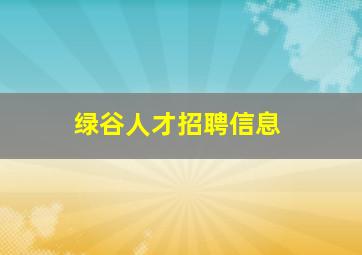 绿谷人才招聘信息